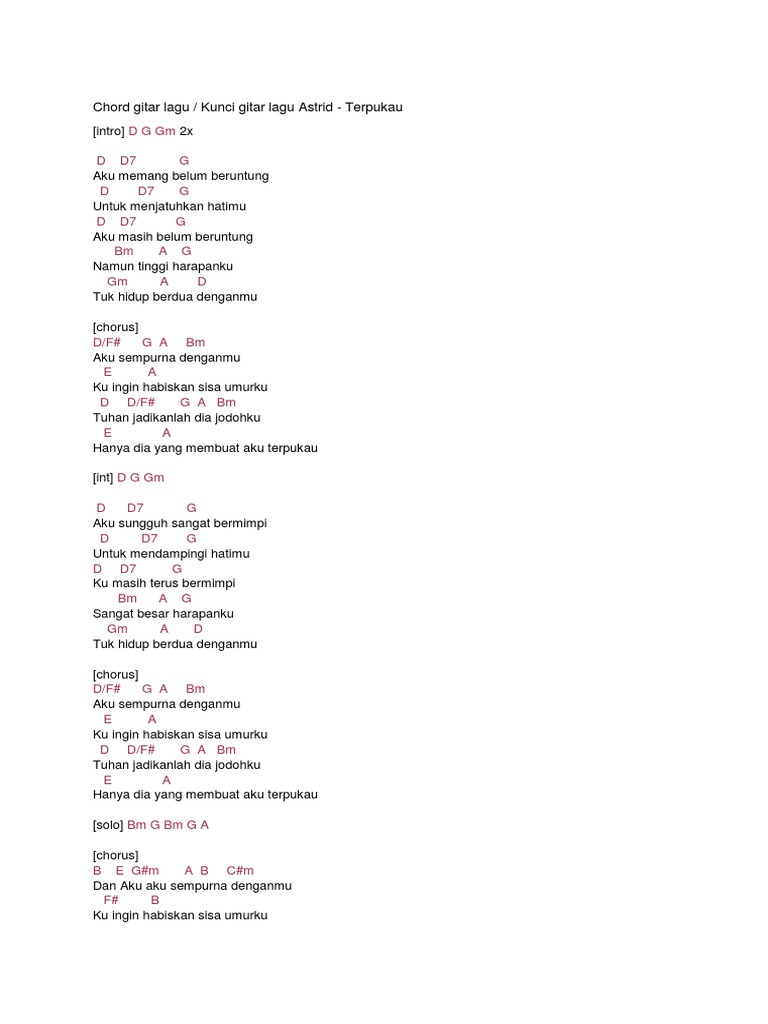 Chord gitar lagu / Kunci gitar lagu Astrid - Terpukau

[intro] D G Gm 2x

D D7 G
Aku memang belum beruntung
D D7 G
Untuk menjatuhkan hatimu
D D7 G
Aku masih belum beruntung
Bm A G
Namun tinggi harapanku
Gm A D
Tuk hidup berdua denganmu

[chorus]
D/F# G A Bm
Aku sempurna denganmu
E A
Ku ingin habiskan sisa umurku
D D/F# G A Bm
Tuhan jadikanlah dia jodohku
E A
Hanya dia yang membuat aku terpukau

[int] D G Gm

D D7 G
Aku sungguh sangat bermimpi
D D7 G
Untuk mendampingi hatimu
D D7 G
Ku masih terus bermimpi
Bm A G
Sangat besar harapanku
Gm A D
Tuk hidup berdua denganmu

[chorus]
D/F# G A Bm
Aku sempurna denganmu
E A
Ku ingin habiskan sisa umurku
D D/F# G A Bm
Tuhan jadikanlah dia jodohku
E A
Hanya dia yang membuat aku terpukau

[solo] Bm G Bm G A

[chorus]
B E G#m A B C#m
Dan Aku aku sempurna denganmu
F# B
Ku ingin habiskan sisa umurku